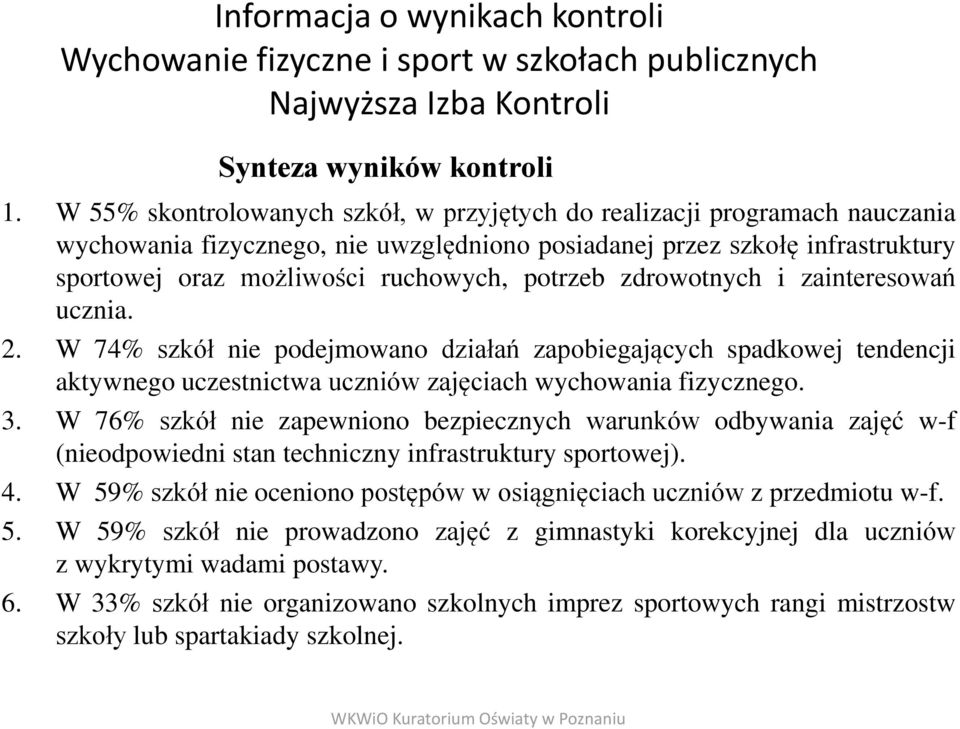 Informacja o wynikach kontroli
Wychowanie fizyczne i sport w szkołach publicznych
Najwyższa Izba Kontroli

Synteza wyników kontroli

1. W 55% skontrolowanych szkół, w przyjętych do realizacji programach nauczania wychowania fizycznego, nie uwzględniono posiadanej przez szkołę infrastruktury sportowej oraz możliwości ruchowych, potrzeb zdrowotnych i zainteresowań ucznia.
2. W 74% szkół nie podejmowano działań zapobiegających spadkowej tendencji aktywnego uczestnictwa uczniów zajęciach wychowania fizycznego.
3. W 76% szkół nie zapewniono bezpiecznych warunków odbywania zajęć w-f (nieodpowiedni stan techniczny infrastruktury sportowej).
4. W 59% szkół nie oceniono postępów w osiągnięciach uczniów z przedmiotu w-f.
5. W 59% szkół nie prowadzono zajęć z gimnastyki korekcyjnej dla uczniów z wykrytymi wadami postawy.
6. W 33% szkół nie organizowano szkolnych imprez sportowych rangi mistrzostw szkoły lub spartakiady szkolnej.

WKWiO Kuratorium Oświaty w Poznaniu